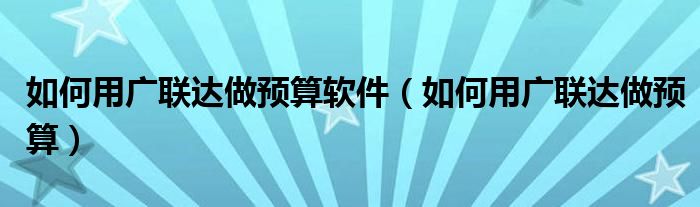 如何用广联达做预算软件（如何用广联达做预算）